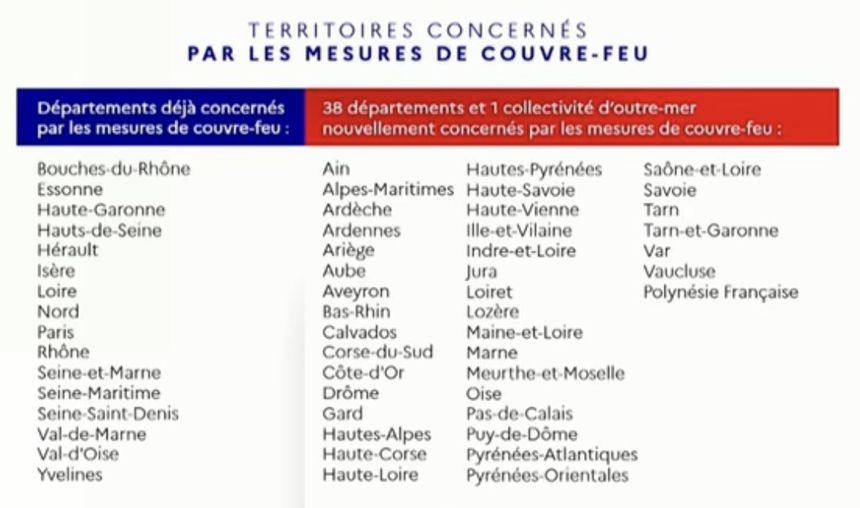 TERRITOIRES CONCERNÉS
PAR LES MESURES DE COUVRE-FEU

Départements déjà concernés par les mesures de couvre-feu :

Bouches-du-Rhône
Essonne
Haute-Garonne
Hauts-de-Seine
Hérault
Isère
Loire
Nord
Paris
Rhône
Seine-et-Marne
Seine-Maritime
Seine-Saint-Denis
Val-de-Marne
Val-d'Oise
Yvelines

38 départements et 1 collectivité d'outre-mer nouvellement concernés par les mesures de couvre-feu :

Ain
Alpes-Maritimes
Ardèche
Ardennes
Ariège
Aube
Aveyron
Bas-Rhin
Calvados
Corse-du-Sud
Côte-d'Or
Drôme
Gard
Hautes-Alpes
Haute-Corse
Haute-Loire

Hautes-Pyrénées
Haute-Savoie
Haute-Vienne
Ille-et-Vilaine
Indre-et-Loire
Jura
Loiret
Lozère
Maine-et-Loire
Marne
Meurthe-et-Moselle
Oise
Pas-de-Calais
Puy-de-Dôme
Pyrénées-Atlantiques
Pyrénées-Orientales

Saône-et-Loire
Savoie
Tarn
Tarn-et-Garonne
Var
Vaucluse
Polynésie Française